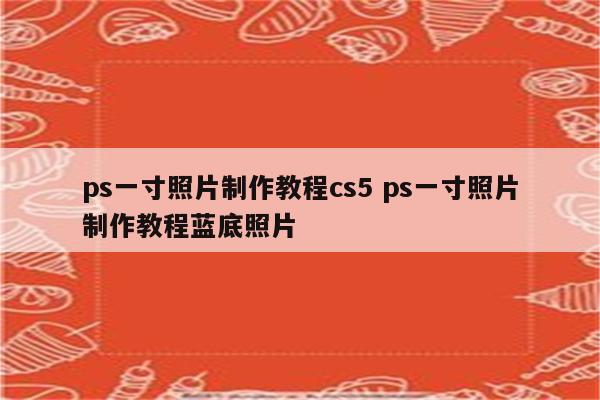 ps一寸照片制作教程cs5 ps一寸照片制作教程蓝底照片